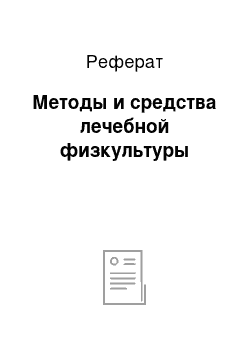 Реферат

Методы и средства лечебной физкультуры